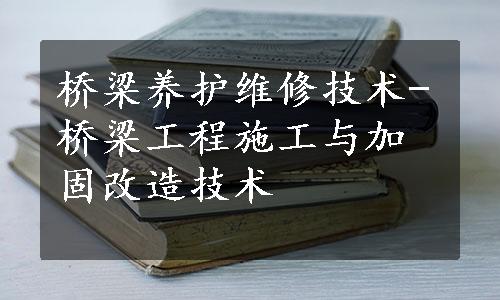 桥梁养护维修技术-桥梁工程施工与加固改造技术